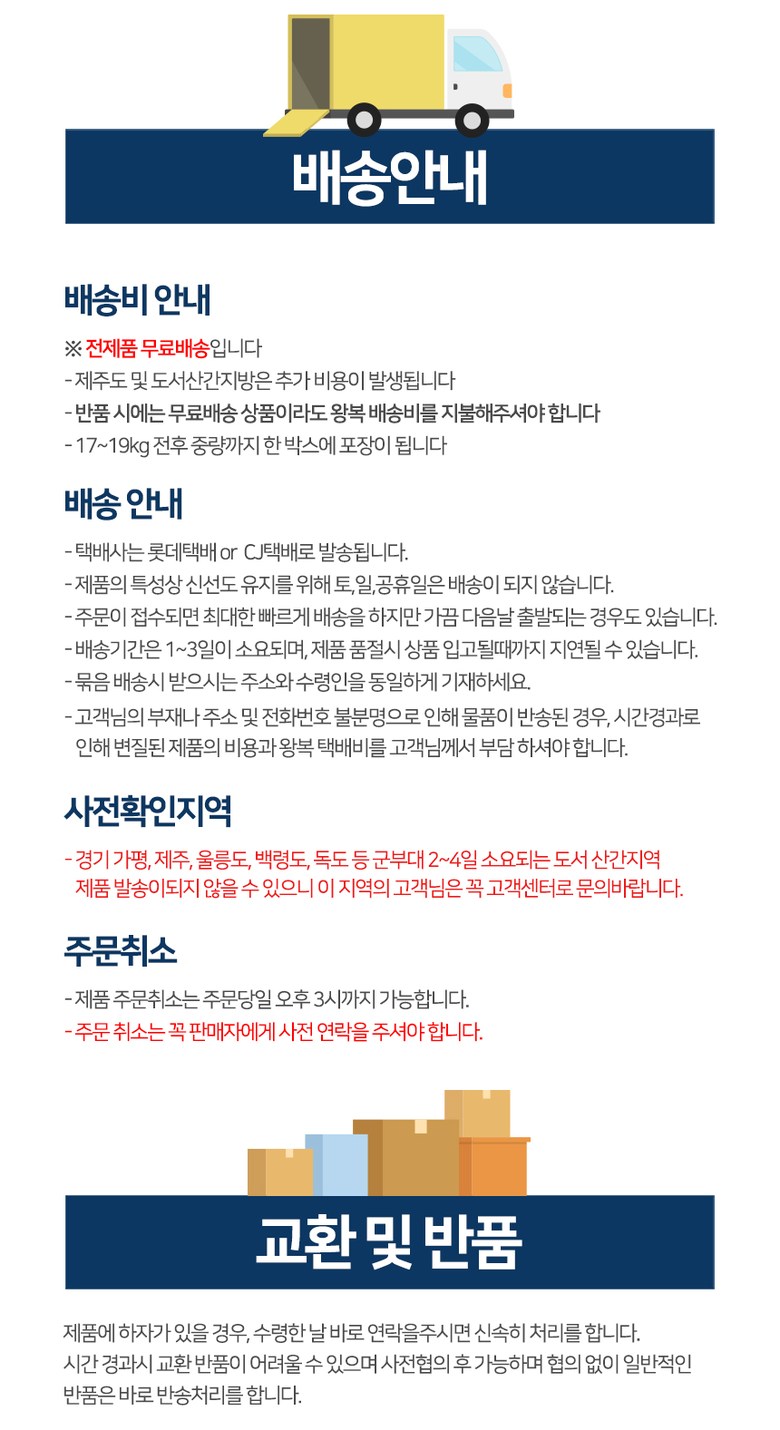 배송안내

배송비 안내

※ 전제품 무료배송입니다
- 제주도 및 도서산간지방은 추가 비용이 발생됩니다
- 반품 시에는 무료배송 상품이라도 왕복 배송비를 지불해주셔야 합니다
- 17~19kg 전후 중량까지 한 박스에 포장이 됩니다

배송 안내

- 택배사는 롯데택배 or CJ택배로 발송됩니다.
- 제품의 특성상 신선도 유지를 위해 토,일,공휴일은 배송이 되지 않습니다.
- 주문이 접수되면 최대한 빠르게 배송을 하지만 가끔 다음날 출발되는 경우도 있습니다.
- 배송기간은 1~3일이 소요되며, 제품 품절시 상품 입고될때까지 지연될 수 있습니다.
- 묶음 배송시 받으시는 주소와 수령인을 동일하게 기재하세요.
- 고객님의 부재나 주소 및 전화번호 불분명으로 인해 물품이 반송된 경우, 시간경과로 인해 변질된 제품의 비용과 왕복 택배비를 고객님께서 부담 하셔야 합니다.

사전확인지역

- 경기 가평, 제주, 울릉도, 백령도, 독도 등 군부대 2~4일 소요되는 도서 산간지역 제품 발송이되지 않을 수 있으니 이 지역의 고객님은 꼭 고객센터로 문의바랍니다.

주문취소

- 제품 주문취소는 주문당일 오후 3시까지 가능합니다.
- 주문 취소는 꼭 판매자에게 사전 연락을 주셔야 합니다.

교환 및 반품

제품에 하자가 있을 경우, 수령한 날 바로 연락을주시면 신속히 처리를 합니다.
시간 경과시 교환 반품이 어려울 수 있으며 사전협의 후 가능하며 협의 없이 일반적인 반품은 바로 반송처리를 합니다.